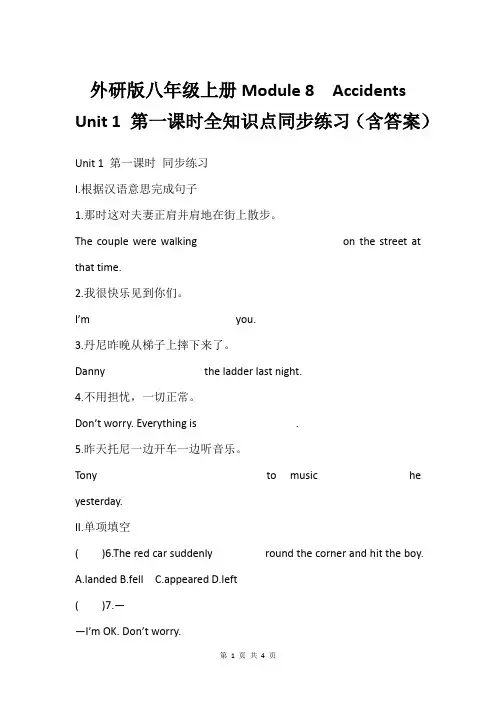 外研版八年级上册 Module 8　Accidents Unit 1 第一课时全知识点同步练习（含答案）

Unit 1 第一课时 同步练习

I.根据汉语意思完成句子

1.那时这对夫妻正肩并肩地在街上散步。

The couple were walking on the street at that time.

2.我很快乐见到你们。

I'm you.

3.丹尼昨晚从梯子上摔下来了。

Danny the ladder last night.

4.不用担忧，一切正常。

Don't worry. Everything is .

5.昨天托尼一边开车一边听音乐。

Tony to music he yesterday.

II.单项填空

( )6.The red car suddenly round the corner and hit the boy.

A.landed B.fell C.appeared D.left

( )7.—

—I'm OK. Don't worry.

第 1 页 共 4 页